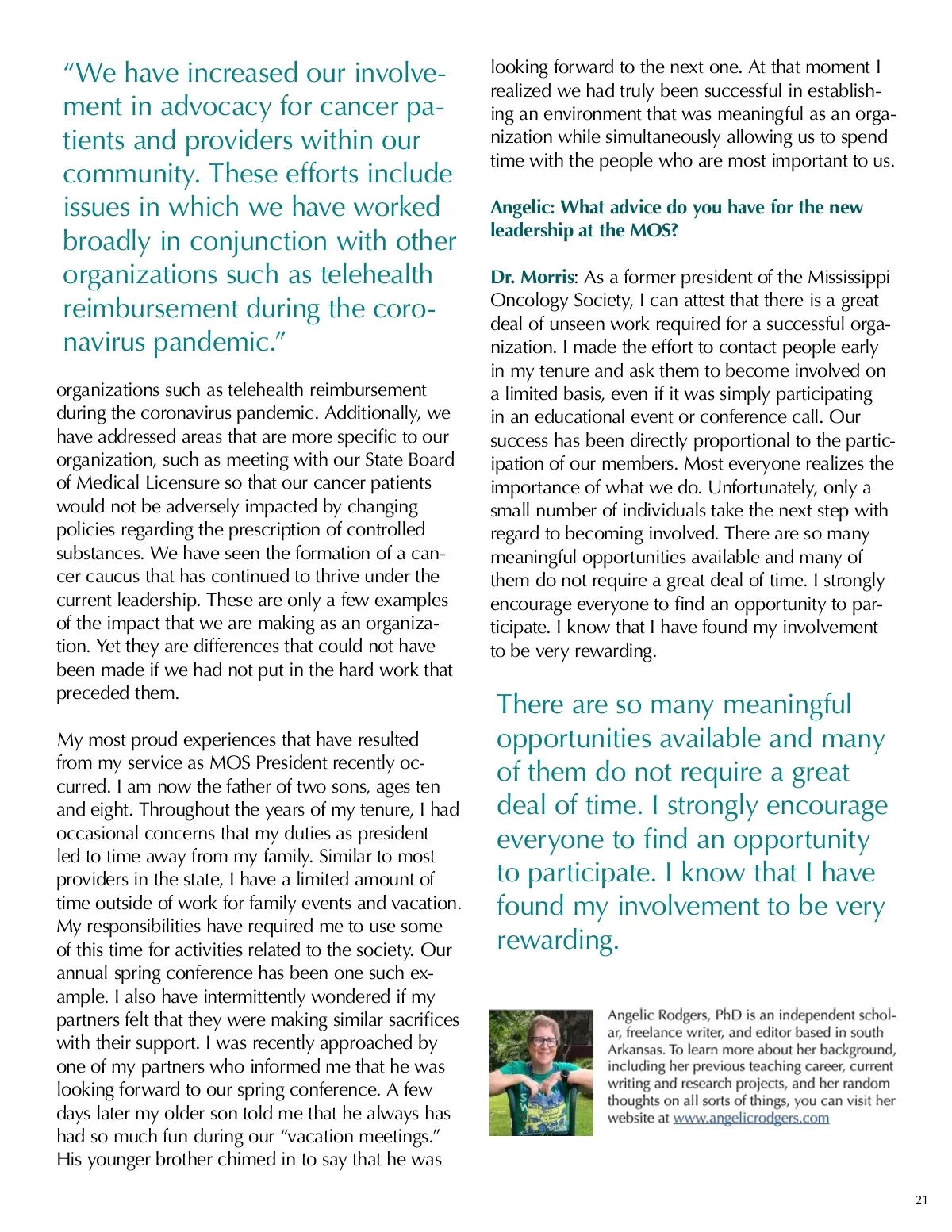 “We have increased our involvement in advocacy for cancer patients and providers within our community. These efforts include issues in which we have worked broadly in conjunction with other organizations such as telehealth reimbursement during the coronavirus pandemic.”

organizations such as telehealth reimbursement during the coronavirus pandemic. Additionally, we have addressed areas that are more specific to our organization, such as meeting with our State Board of Medical Licensure so that our cancer patients would not be adversely impacted by changing policies regarding the prescription of controlled substances. We have seen the formation of a cancer caucus that has continued to thrive under the current leadership. These are only a few examples of the impact that we are making as an organization. Yet they are differences that could not have been made if we had not put in the hard work that preceded them.

My most proud experiences that have resulted from my service as MOS President recently occurred. I am now the father of two sons, ages ten and eight. Throughout the years of my tenure, I had occasional concerns that my duties as president led to time away from my family. Similar to most providers in the state, I have a limited amount of time outside of work for family events and vacation. My responsibilities have required me to use some of this time for activities related to the society. Our annual spring conference has been one such example. I also have intermittently wondered if my partners felt that they were making similar sacrifices with their support. I was recently approached by one of my partners who informed me that he was looking forward to our spring conference. A few days later my older son told me that he always has had so much fun during our “vacation meetings.” His younger brother chimed in to say that he was looking forward to the next one. At that moment I realized we had truly been successful in establishing an environment that was meaningful as an organization while simultaneously allowing us to spend time with the people who are most important to us.

Angelic: What advice do you have for the new leadership at the MOS?

Dr. Morris: As a former president of the Mississippi Oncology Society, I can attest that there is a great deal of unseen work required for a successful organization. I made the effort to contact people early in my tenure and ask them to become involved on a limited basis, even if it was simply participating in an educational event or conference call. Our success has been directly proportional to the participation of our members. Most everyone realizes the importance of what we do. Unfortunately, only a small number of individuals take the next step with regard to becoming involved. There are so many meaningful opportunities available and many of them do not require a great deal of time. I strongly encourage everyone to find an opportunity to participate. I know that I have found my involvement to be very rewarding.

There are so many meaningful opportunities available and many of them do not require a great deal of time. I strongly encourage everyone to find an opportunity to participate. I know that I have found my involvement to be very rewarding.

Angelic Rodgers, PhD is an independent scholar, freelance writer, and editor based in south Arkansas. To learn more about her background, including her previous teaching career, current writing and research projects, and her random thoughts on all sorts of things, you can visit her website at www.angelicrodgers.com

21